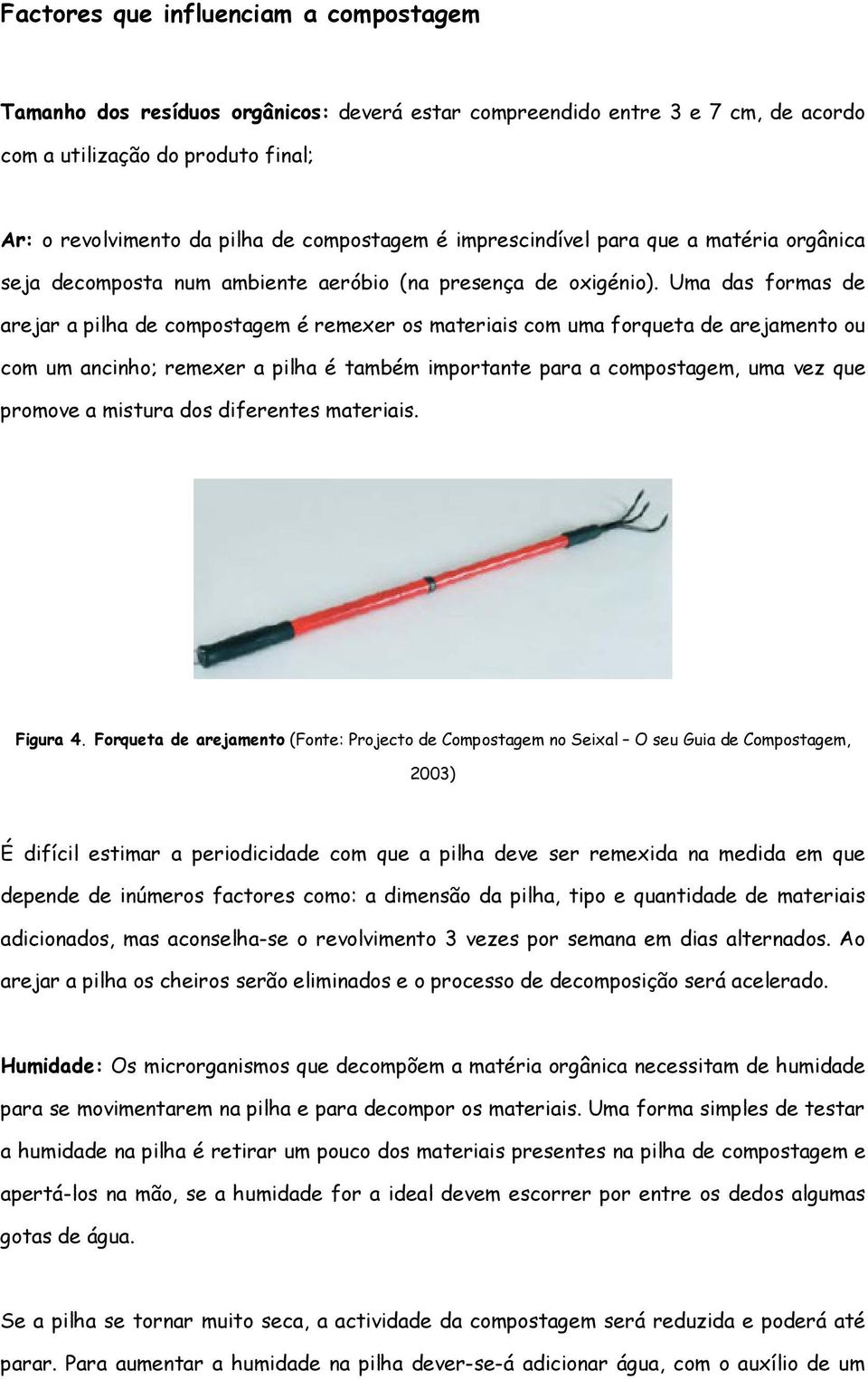 Factores que influenciam a compostagem

Tamanho dos resíduos orgânicos: deverá estar compreendido entre 3 e 7 cm, de acordo com a utilização do produto final;

Ar: o revolvimento da pilha de compostagem é imprescindível para que a matéria orgânica seja decomposta num ambiente aeróbio (na presença de oxigénio). Uma das formas de arejar a pilha de compostagem é remexer os materiais com uma forqueta de arejamento ou com um ancinho; remexer a pilha é também importante para a compostagem, uma vez que promove a mistura dos diferentes materiais.

Figura 4. Forqueta de arejamento (Fonte: Projecto de Compostagem no Seixal – O seu Guia de Compostagem, 2003)

É difícil estimar a periodicidade com que a pilha deve ser remexida na medida em que depende de inúmeros factores como: a dimensão da pilha, tipo e quantidade de materiais adicionados, mas aconselha-se o revolvimento 3 vezes por semana em dias alternados. Ao arejar a pilha os cheiros serão eliminados e o processo de decomposição será acelerado.

Humidade: Os microrganismos que decompõem a matéria orgânica necessitam de humidade para se movimentarem na pilha e para decompor os materiais. Uma forma simples de testar a humidade na pilha é retirar um pouco dos materiais presentes na pilha de compostagem e apertá-los na mão, se a humidade for a ideal devem escorrer por entre os dedos algumas gotas de água.

Se a pilha se tornar muito seca, a actividade da compostagem será reduzida e poderá até parar. Para aumentar a humidade na pilha dever-se-á adicionar água, com o auxílio de um